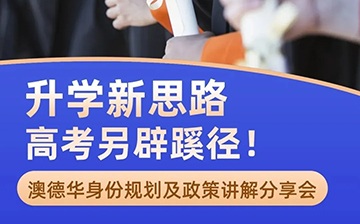 升学新思路
高考另辟蹊径！

澳德华身份规划及政策讲解分享会